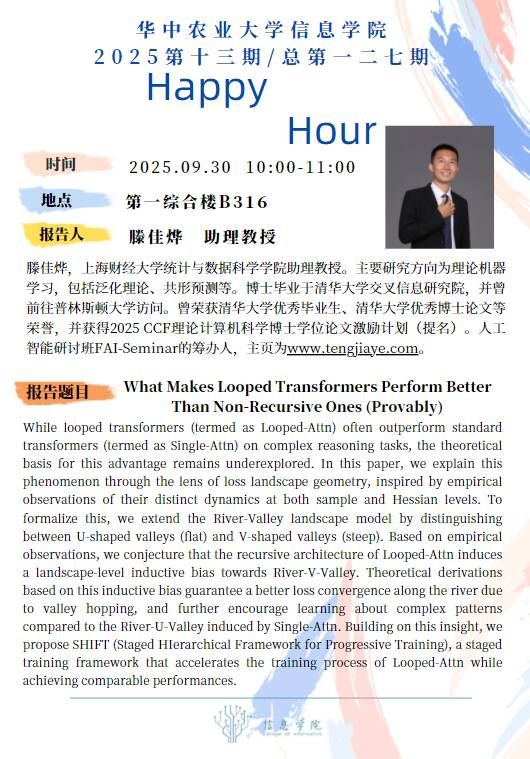 华中农业大学信息学院
2025第十三期/总第一二七期

Happy
Hour

时间 2025.09.30 10:00-11:00

地点 第一综合楼B316

报告人 滕佳烨 助理教授

滕佳烨，上海财经大学统计与数据科学学院助理教授。主要研究方向为理论机器学习，包括泛化理论、共形预测等。博士毕业于清华大学交叉信息研究院，并曾前往普林斯顿大学访问。曾荣获清华大学优秀毕业生、清华大学优秀博士论文等荣誉，并获得2025 CCF理论计算机科学博士学位论文激励计划（提名）。人工智能研讨班FAI-Seminar的筹办人，主页为www.tengjiaye.com。

报告题目 What Makes Looped Transformers Perform Better Than Non-Recursive Ones (Provably)

While looped transformers (termed as Looped-Attn) often outperform standard transformers (termed as Single-Attn) on complex reasoning tasks, the theoretical basis for this advantage remains underexplored. In this paper, we explain this phenomenon through the lens of loss landscape geometry, inspired by empirical observations of their distinct dynamics at both sample and Hessian levels. To formalize this, we extend the River-Valley landscape model by distinguishing between U-shaped valleys (flat) and V-shaped valleys (steep). Based on empirical observations, we conjecture that the recursive architecture of Looped-Attn induces a landscape-level inductive bias towards River-V-Valley. Theoretical derivations based on this inductive bias guarantee a better loss convergence along the river due to valley hopping, and further encourage learning about complex patterns compared to the River-U-Valley induced by Single-Attn. Building on this insight, we propose SHIFT (Staged HIerarchical Framework for Progressive Training), a staged training framework that accelerates the training process of Looped-Attn while achieving comparable performances.

信息学院